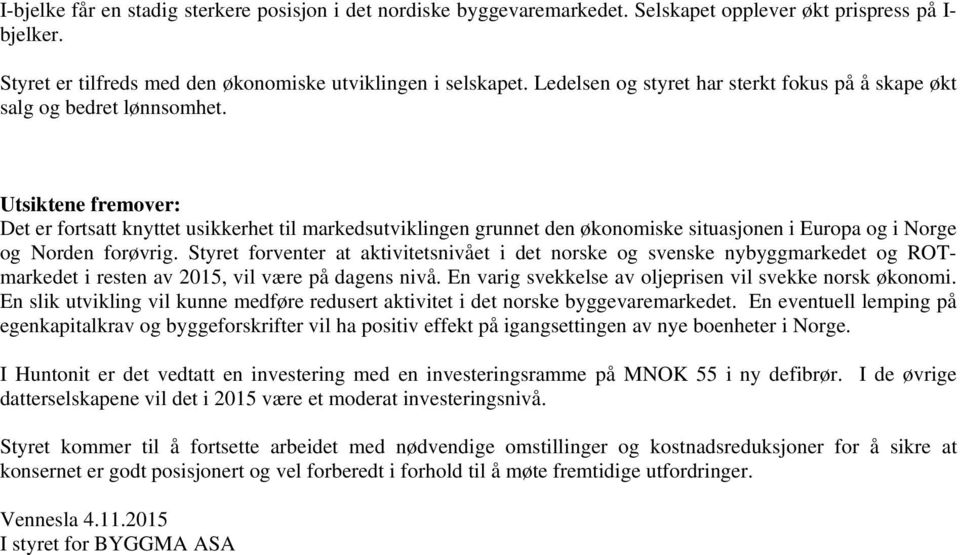 I-bjelke får en stadig sterkere posisjon i det nordiske byggevaremarkedet. Selskapet opplever økt prispress på I-bjelker.

Styret er tilfreds med den økonomiske utviklingen i selskapet. Ledelsen og styret har sterkt fokus på å skape økt salg og bedret lønnsomhet.

Utsiktene fremover:
Det er fortsatt knyttet usikkerhet til markedsutviklingen grunnet den økonomiske situasjonen i Europa og i Norge og Norden forøvrig. Styret forventer at aktivitetsnivået i det norske og svenske nybyggmarkedet og ROT-markedet i resten av 2015, vil være på dagens nivå. En varig svekkelse av oljeprisen vil svekke norsk økonomi. En slik utvikling vil kunne medføre redusert aktivitet i det norske byggevaremarkedet. En eventuell lemping på egenkapitalkrav og byggeforskrifter vil ha positiv effekt på igangsettingen av nye boenheter i Norge.

I Huntonit er det vedtatt en investering med en investeringsramme på MNOK 55 i ny defibrør. I de øvrige datterselskapene vil det i 2015 være et moderat investeringsnivå.

Styret kommer til å fortsette arbeidet med nødvendige omstillinger og kostnadsreduksjoner for å sikre at konsernet er godt posisjonert og vel forberedt i forhold til å møte fremtidige utfordringer.

Vennesla 4.11.2015
I styret for BYGGMA ASA